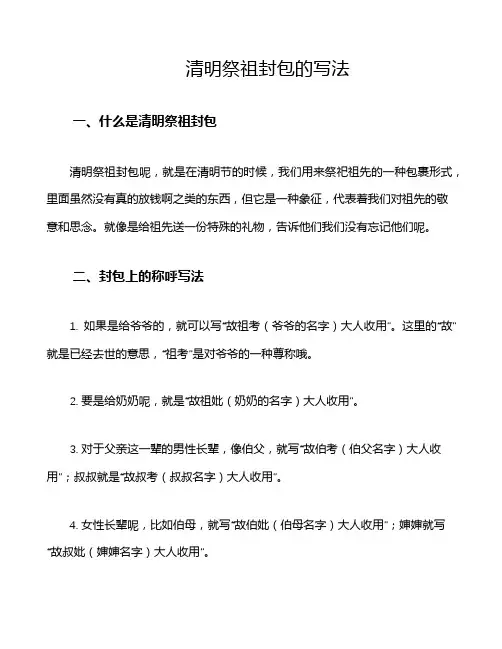 清明祭祖封包的写法

一、什么是清明祭祖封包

清明祭祖封包呢，就是在清明节的时候，我们用来祭祀祖先的一种包裹形式，里面虽然没有真的放钱啊之类的东西，但它是一种象征，代表着我们对祖先的敬意和思念。就像是给祖先送一份特殊的礼物，告诉他们我们没有忘记他们呢。

二、封包上的称呼写法

1. 如果是给爷爷的，就可以写“故祖考（爷爷的名字）大人收用”。这里的“故”就是已经去世的意思，“祖考”是对爷爷的一种尊称哦。

2. 要是给奶奶呢，就是“故祖妣（奶奶的名字）大人收用”。

3. 对于父亲这一辈的男性长辈，像伯父，就写“故伯考（伯父名字）大人收用”；叔叔就是“故叔考（叔叔名字）大人收用”。

4. 女性长辈呢，比如伯母，就写“故伯妣（伯母名字）大人收用”；婶婶就写“故叔妣（婶婶名字）大人收用”。